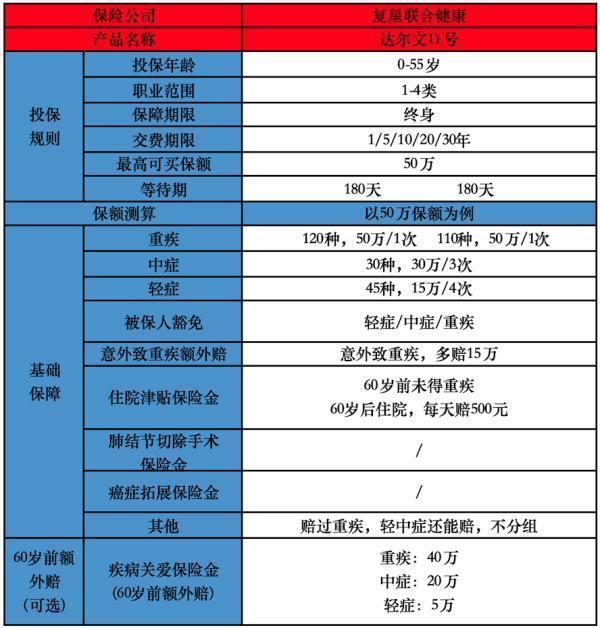 | 保险公司 | | 复星联合健康 |
|---|---|---|
| 产品名称 | | 达尔文11号 |
| 投保规则 | 投保年龄 | 0-55岁 |
| | 职业范围 | 1-4类 |
| | 保障期限 | 终身 |
| | 交费期限 | 1/5/10/20/30年 |
| | 最高可买保额 | 50万 |
| | 等待期 | 180天　180天 |
| 保额测算 | | 以50万保额为例 |
| 基础保障 | 重疾 | 120种，50万/1次　110种，50万/1次 |
| | 中症 | 30种，30万/3次 |
| | 轻症 | 45种，15万/4次 |
| | 被保人豁免 | 轻症/中症/重疾 |
| | 意外致重疾额外赔 | 意外致重疾，多赔15万 |
| | 住院津贴保险金 | 60岁前未得重疾 60岁后住院，每天赔500元 |
| | 肺结节切除手术保险金 | / |
| | 癌症拓展保险金 | / |
| | 其他 | 赔过重疾，轻中症还能赔，不分组 |
| 60岁前额外赔（可选） | 疾病关爱保险金（60岁前额外赔） | 重疾：40万 中症：20万 轻症：5万 |